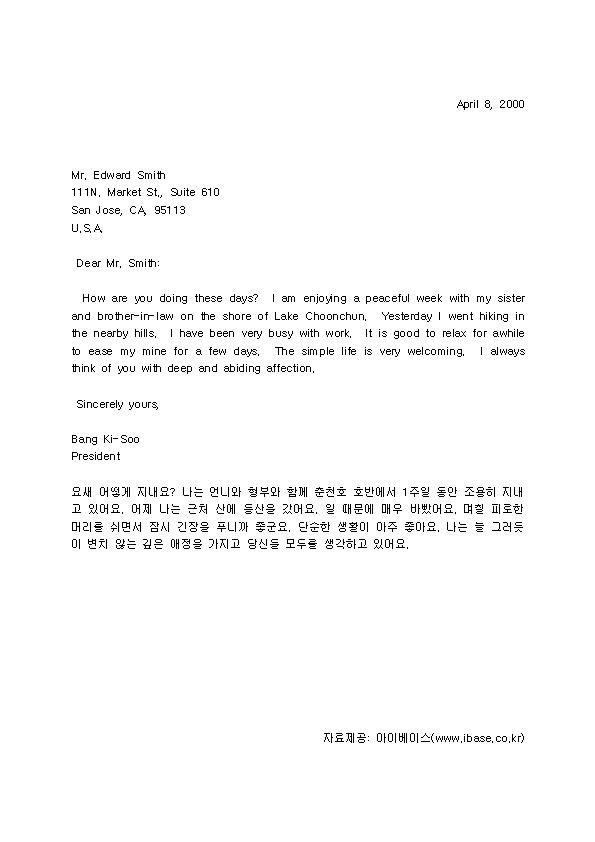 April 8, 2000

Mr. Edward Smith
111N. Market St., Suite 610
San Jose, CA, 95113
U.S.A.

Dear Mr. Smith:

How are you doing these days? I am enjoying a peaceful week with my sister and brother-in-law on the shore of Lake Choonchun. Yesterday I went hiking in the nearby hills. I have been very busy with work. It is good to relax for awhile to ease my mine for a few days. The simple life is very welcoming. I always think of you with deep and abiding affection.

Sincerely yours,

Bang Ki-Soo
President

요새 어떻게 지내요? 나는 언니와 형부와 함께 춘천호 호반에서 1주일 동안 조용히 지내고 있어요. 어제 나는 근처 산에 등산을 갔어요. 일 때문에 매우 바빴어요. 며칠 피로한 머리를 쉬면서 잠시 긴장을 푸니까 좋군요. 단순한 생활이 아주 좋아요. 나는 늘 그러듯이 변치 않는 깊은 애정을 가지고 당신을 모두를 생각하고 있어요.

자료제공: 아이베이스(www.ibase.co.kr)